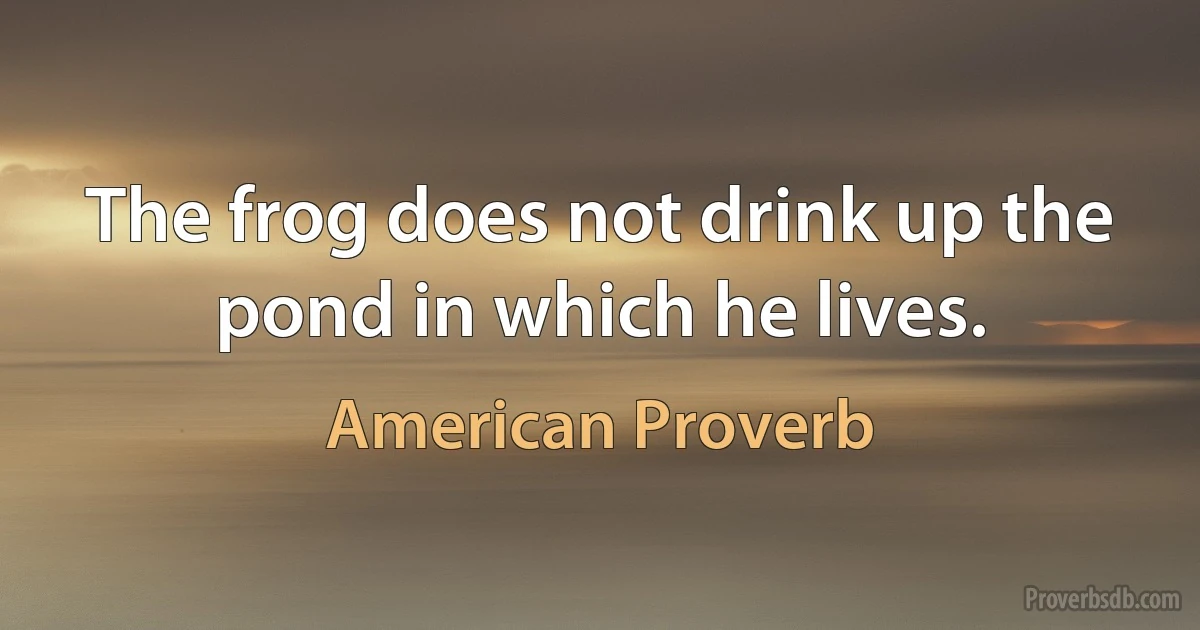 The frog does not drink up the pond in which he lives.

American Proverb

Proverbsdb.com